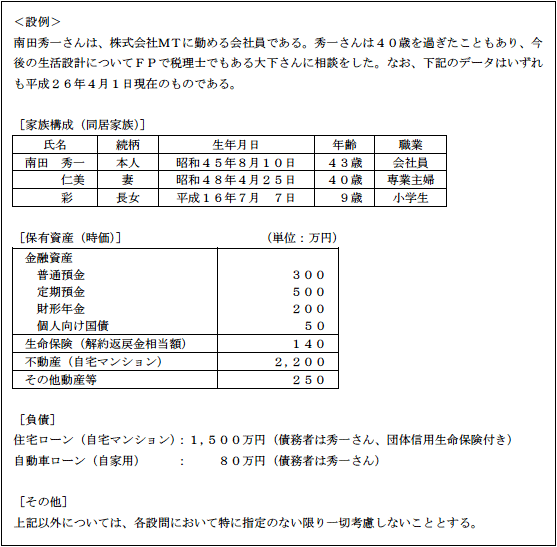 ＜設例＞

南田秀一さんは、株式会社MTに勤める会社員である。秀一さんは４０歳を過ぎたこともあり、今後の生活設計についてＦＰで税理士でもある大下さんに相談をした。なお、下記のデータはいずれも平成２６年4月１日現在のものである。

［家族構成（同居家族）］

| 氏名 | 続柄 | 生年月日 | 年齢 | 職業 |
|---|---|---|---|---|
| 南田　秀一 | 本人 | 昭和４５年8月１０日 | ４３歳 | 会社員 |
| 仁美 | 妻 | 昭和４８年4月２５日 | ４０歳 | 専業主婦 |
| 彩 | 長女 | 平成１６年7月　7日 | ９歳 | 小学生 |

［保有資産（時価）］　（単位：万円）

| 金融資産 | |
|---|---|
| 普通預金 | ３００ |
| 定期預金 | ５００ |
| 財形年金 | ２００ |
| 個人向け国債 | ５０ |
| 生命保険（解約返戻金相当額） | １４０ |
| 不動産（自宅マンション） | ２，２００ |
| その他動産等 | ２５０ |

［負債］

住宅ローン（自宅マンション）：１，５００万円（債務者は秀一さん、団体信用生命保険付き）

自動車ローン（自家用）　：　８０万円（債務者は秀一さん）

［その他］

上記以外については、各設問において特に指定のない限り一切考慮しないこととする。